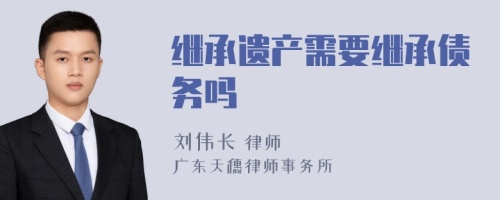 继承遗产需要继承债务吗

刘伟长 律师
广东天穗律师事务所